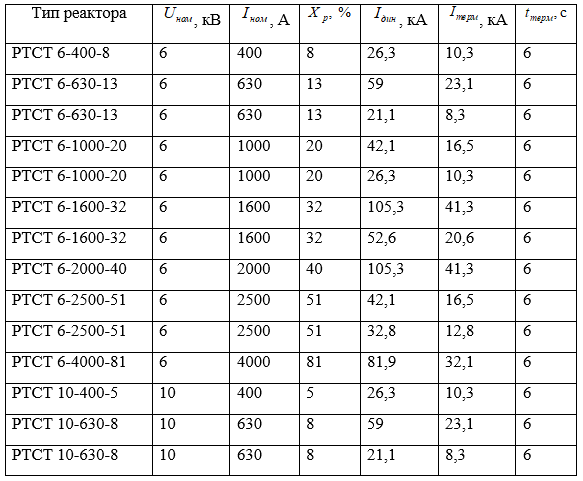 | Тип реактора | $U_{ном}$, кВ | $I_{ном}$, А | $X_{р}$, % | $I_{дин}$, кА | $I_{терм}$, кА | $t_{терм}$, с |
|---|---|---|---|---|---|---|
| РТСТ 6-400-8 | 6 | 400 | 8 | 26,3 | 10,3 | 6 |
| РТСТ 6-630-13 | 6 | 630 | 13 | 59 | 23,1 | 6 |
| РТСТ 6-630-13 | 6 | 630 | 13 | 21,1 | 8,3 | 6 |
| РТСТ 6-1000-20 | 6 | 1000 | 20 | 42,1 | 16,5 | 6 |
| РТСТ 6-1000-20 | 6 | 1000 | 20 | 26,3 | 10,3 | 6 |
| РТСТ 6-1600-32 | 6 | 1600 | 32 | 105,3 | 41,3 | 6 |
| РТСТ 6-1600-32 | 6 | 1600 | 32 | 52,6 | 20,6 | 6 |
| РТСТ 6-2000-40 | 6 | 2000 | 40 | 105,3 | 41,3 | 6 |
| РТСТ 6-2500-51 | 6 | 2500 | 51 | 42,1 | 16,5 | 6 |
| РТСТ 6-2500-51 | 6 | 2500 | 51 | 32,8 | 12,8 | 6 |
| РТСТ 6-4000-81 | 6 | 4000 | 81 | 81,9 | 32,1 | 6 |
| РТСТ 10-400-5 | 10 | 400 | 5 | 26,3 | 10,3 | 6 |
| РТСТ 10-630-8 | 10 | 630 | 8 | 59 | 23,1 | 6 |
| РТСТ 10-630-8 | 10 | 630 | 8 | 21,1 | 8,3 | 6 |